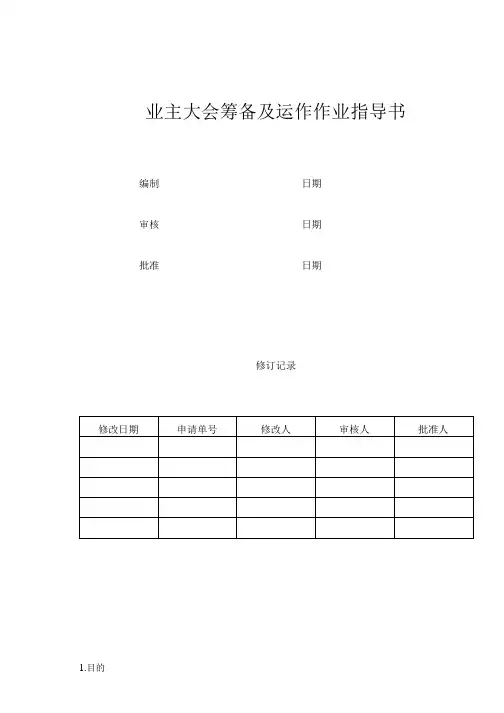 业主大会筹备及运作作业指导书

编制 日期

审核 日期

批准 日期

修订记录

| 修改日期 | 申请单号 | 修改人 | 审核人 | 批准人 |
|---|---|---|---|---|
| | | | | |
| | | | | |
| | | | | |
| | | | | |
| | | | | |

1.目的